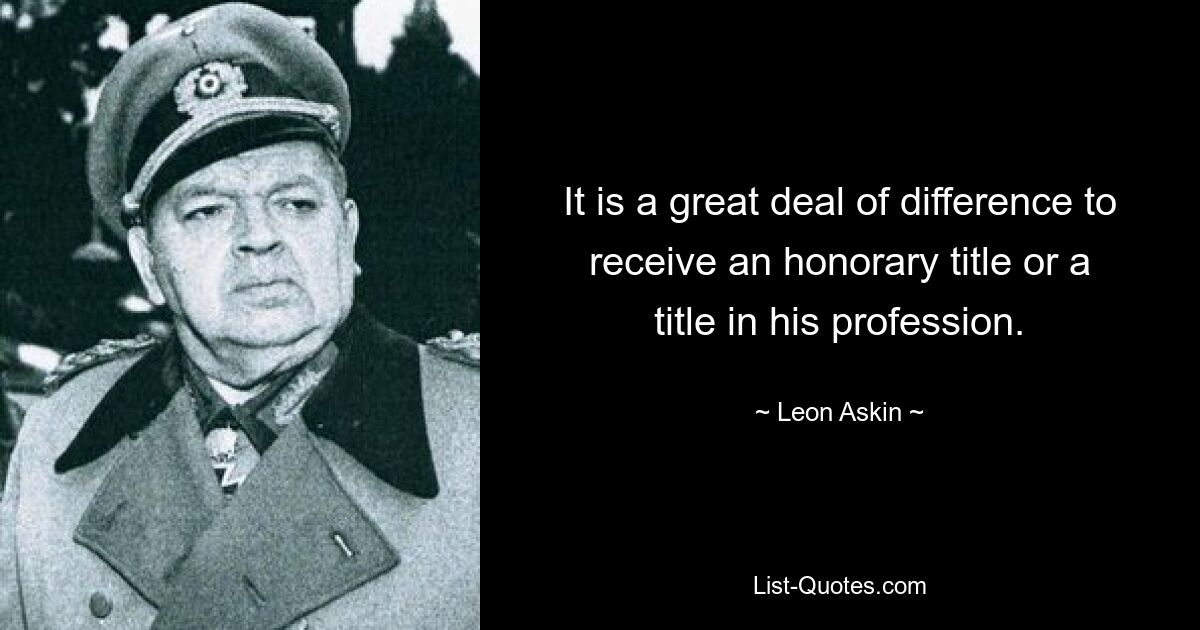 It is a great deal of difference to receive an honorary title or a title in his profession.

~ Leon Askin ~

List-Quotes.com